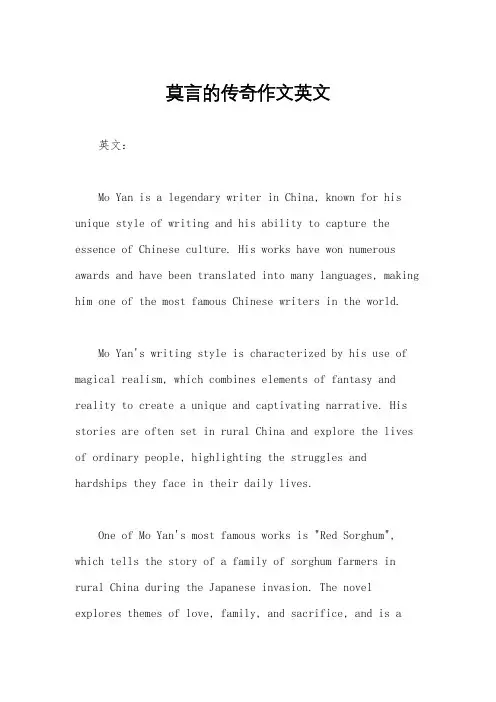 莫言的传奇作文英文

英文：

Mo Yan is a legendary writer in China, known for his unique style of writing and his ability to capture the essence of Chinese culture. His works have won numerous awards and have been translated into many languages, making him one of the most famous Chinese writers in the world.

Mo Yan's writing style is characterized by his use of magical realism, which combines elements of fantasy and reality to create a unique and captivating narrative. His stories are often set in rural China and explore the lives of ordinary people, highlighting the struggles and hardships they face in their daily lives.

One of Mo Yan's most famous works is "Red Sorghum", which tells the story of a family of sorghum farmers in rural China during the Japanese invasion. The novel explores themes of love, family, and sacrifice, and is a